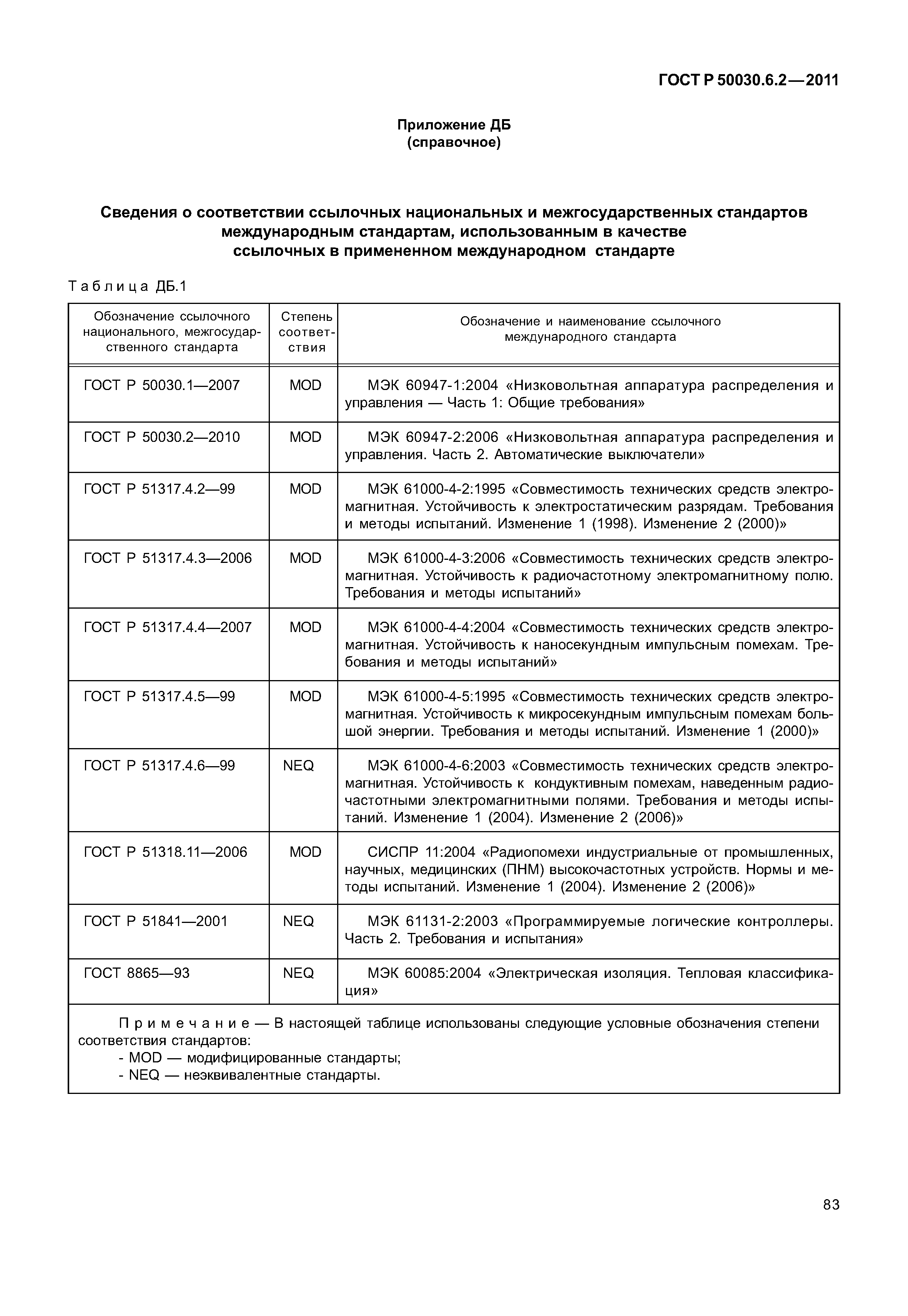 ГОСТ Р 50030.6.2—2011

Приложение ДБ
(справочное)

Сведения о соответствии ссылочных национальных и межгосударственных стандартов международным стандартам, использованным в качестве ссылочных в примененном международном стандарте

Таблица ДБ.1

| Обозначение ссылочного национального, межгосударственного стандарта | Степень соответствия | Обозначение и наименование ссылочного международного стандарта |
|---|---|---|
| ГОСТ Р 50030.1—2007 | MOD | МЭК 60947-1:2004 «Низковольтная аппаратура распределения и управления — Часть 1: Общие требования» |
| ГОСТ Р 50030.2—2010 | MOD | МЭК 60947-2:2006 «Низковольтная аппаратура распределения и управления. Часть 2. Автоматические выключатели» |
| ГОСТ Р 51317.4.2—99 | MOD | МЭК 61000-4-2:1995 «Совместимость технических средств электромагнитная. Устойчивость к электростатическим разрядам. Требования и методы испытаний. Изменение 1 (1998). Изменение 2 (2000)» |
| ГОСТ Р 51317.4.3—2006 | MOD | МЭК 61000-4-3:2006 «Совместимость технических средств электромагнитная. Устойчивость к радиочастотному электромагнитному полю. Требования и методы испытаний» |
| ГОСТ Р 51317.4.4—2007 | MOD | МЭК 61000-4-4:2004 «Совместимость технических средств электромагнитная. Устойчивость к наносекундным импульсным помехам. Требования и методы испытаний» |
| ГОСТ Р 51317.4.5—99 | MOD | МЭК 61000-4-5:1995 «Совместимость технических средств электромагнитная. Устойчивость к микросекундным импульсным помехам большой энергии. Требования и методы испытаний. Изменение 1 (2000)» |
| ГОСТ Р 51317.4.6—99 | NEQ | МЭК 61000-4-6:2003 «Совместимость технических средств электромагнитная. Устойчивость к кондуктивным помехам, наведенным радиочастотными электромагнитными полями. Требования и методы испытаний. Изменение 1 (2004). Изменение 2 (2006)» |
| ГОСТ Р 51318.11—2006 | MOD | СИСПР 11:2004 «Радиопомехи индустриальные от промышленных, научных, медицинских (ПНМ) высокочастотных устройств. Нормы и методы испытаний. Изменение 1 (2004). Изменение 2 (2006)» |
| ГОСТ Р 51841—2001 | NEQ | МЭК 61131-2:2003 «Программируемые логические контроллеры. Часть 2. Требования и испытания» |
| ГОСТ 8865—93 | NEQ | МЭК 60085:2004 «Электрическая изоляция. Тепловая классификация» |

Примечание — В настоящей таблице использованы следующие условные обозначения степени соответствия стандартов:
- MOD — модифицированные стандарты;
- NEQ — неэквивалентные стандарты.

83